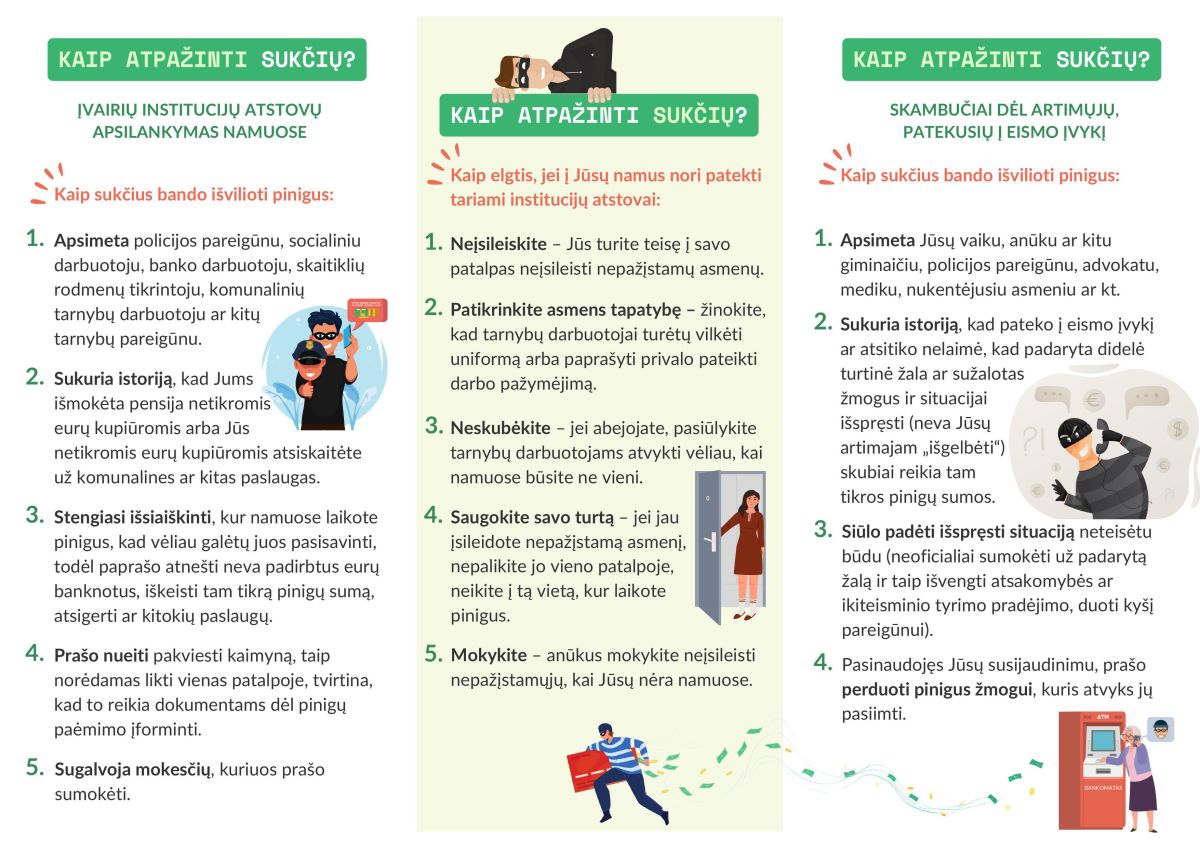 KAIP ATPAŽINTI SUKČIŲ?

ĮVAIRIŲ INSTITUCIJŲ ATSTOVŲ APSILANKYMAS NAMUOSE

Kaip sukčius bando išvilioti pinigus:

1. Apsimeta policijos pareigūnu, socialiniu darbuotoju, banko darbuotoju, skaitiklių rodmenų tikrintoju, komunalinių tarnybų darbuotoju ar kitų tarnybų pareigūnu.

2. Sukuria istoriją, kad Jums išmokėta pensija netikromis eurų kupiūromis arba Jūs netikromis eurų kupiūromis atsiskaitėte už komunalines ar kitas paslaugas.

3. Stengiasi išsiaiškinti, kur namuose laikote pinigus, kad vėliau galėtų juos pasisavinti, todėl paprašo atnešti neva padirbtus eurų banknotus, iškeisti tam tikrą pinigų sumą, atsigerti ar kitokių paslaugų.

4. Prašo nueiti pakviesti kaimyną, taip norėdamas likti vienas patalpoje, tvirtina, kad to reikia dokumentams dėl pinigų paėmimo įforminti.

5. Sugalvoja mokesčių, kuriuos prašo sumokėti.

KAIP ATPAŽINTI SUKČIŲ?

Kaip elgtis, jei į Jūsų namus nori patekti tariami institucijų atstovai:

1. Neįsileiskite – Jūs turite teisę į savo patalpas neįsileisti nepažįstamų asmenų.

2. Patikrinkite asmens tapatybę – žinokite, kad tarnybų darbuotojai turėtų vilkėti uniformą arba paprašyti privalo pateikti darbo pažymėjimą.

3. Neskubėkite – jei abejojate, pasiūlykite tarnybų darbuotojams atvykti vėliau, kai namuose būsite ne vieni.

4. Saugokite savo turtą – jei jau įsileidote nepažįstamą asmenį, nepalikite jo vieno patalpoje, neikite į tą vietą, kur laikote pinigus.

5. Mokykite – anūkus mokykite neįsileisti nepažįstamųjų, kai Jūsų nėra namuose.

KAIP ATPAŽINTI SUKČIŲ?

SKAMBUČIAI DĖL ARTIMŲJŲ, PATEKUSIŲ Į EISMO ĮVYKĮ

Kaip sukčius bando išvilioti pinigus:

1. Apsimeta Jūsų vaiku, anūku ar kitu giminaičiu, policijos pareigūnu, advokatu, mediku, nukentėjusiu asmeniu ar kt.

2. Sukuria istoriją, kad pateko į eismo įvykį ar atsitiko nelaimė, kad padaryta didelė turtinė žala ar sužalotas žmogus ir situacijai išspręsti (neva Jūsų artimajam „išgelbėti“) skubiai reikia tam tikros pinigų sumos.

3. Siūlo padėti išspręsti situaciją neteisėtu būdu (neoficialiai sumokėti už padarytą žalą ir taip išvengti atsakomybės ar ikiteisminio tyrimo pradėjimo, duoti kyšį pareigūnui).

4. Pasinaudojęs Jūsų susijaudinimu, prašo perduoti pinigus žmogui, kuris atvyks jų pasiimti.

ATM
BANKOMATAS